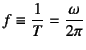 $f \equiv \frac{1}{T} = \frac{\omega}{2\pi}$